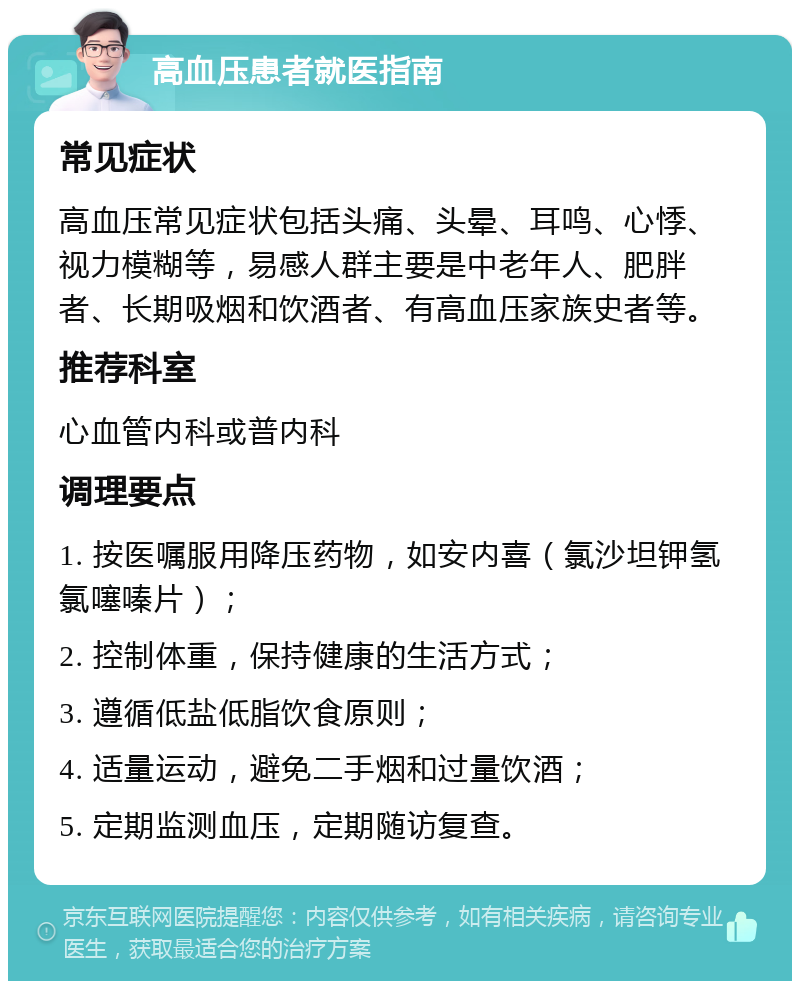 高血压患者就医指南

常见症状

高血压常见症状包括头痛、头晕、耳鸣、心悸、视力模糊等，易感人群主要是中老年人、肥胖者、长期吸烟和饮酒者、有高血压家族史者等。

推荐科室

心血管内科或普内科

调理要点

1. 按医嘱服用降压药物，如安内喜（氯沙坦钾氢氯噻嗪片）；

2. 控制体重，保持健康的生活方式；

3. 遵循低盐低脂饮食原则；

4. 适量运动，避免二手烟和过量饮酒；

5. 定期监测血压，定期随访复查。

京东互联网医院提醒您：内容仅供参考，如有相关疾病，请咨询专业医生，获取最适合您的治疗方案